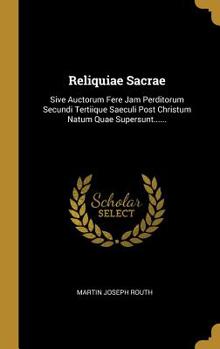 Reliquiae Sacrae

Sive Auctorum Fere Jam Perditorum Secundi Tertiique Saeculi Post Christum Natum Quae Supersunt......

Scholar SELECT

MARTIN JOSEPH ROUTH